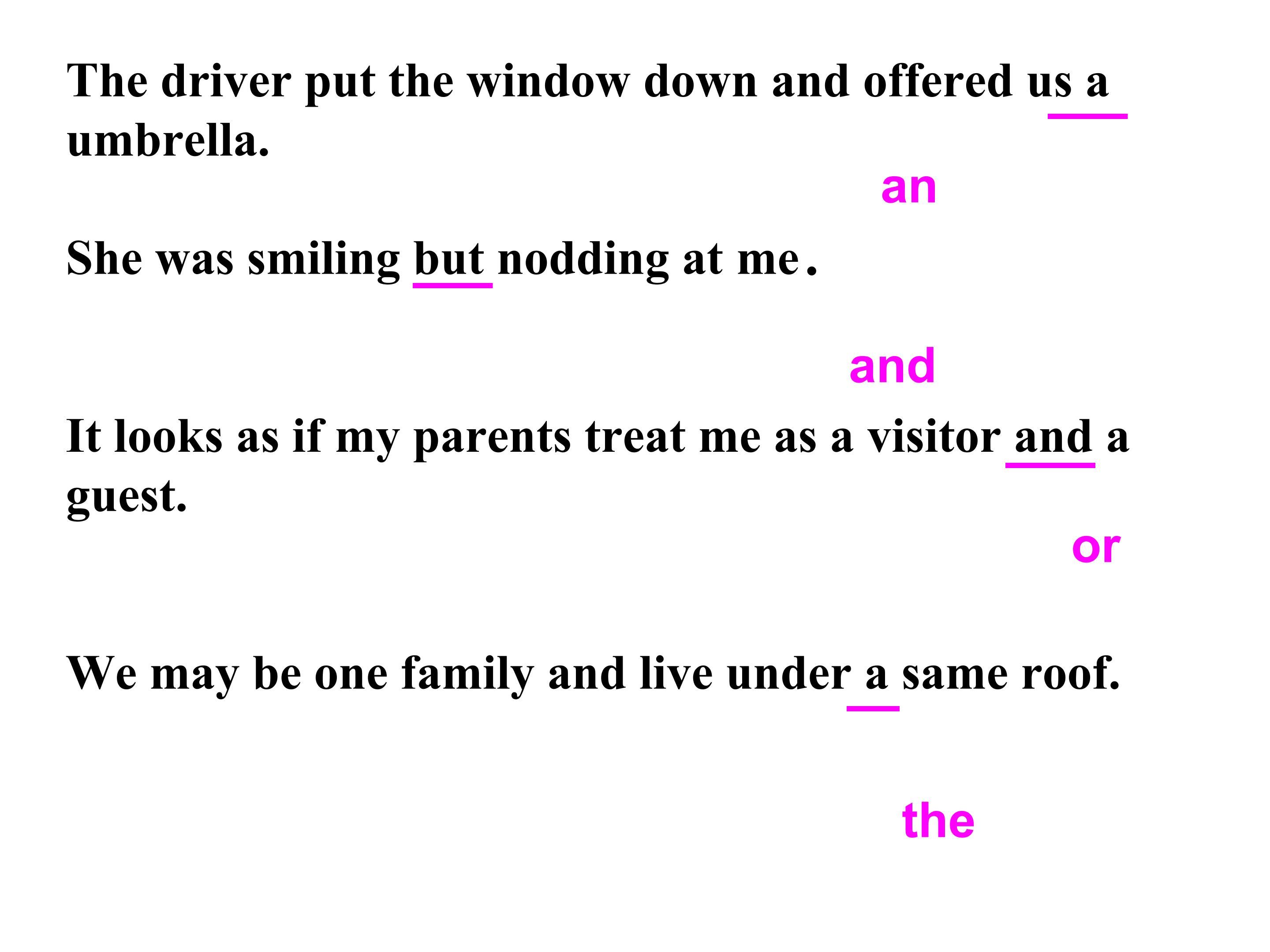 The driver put the window down and offered us a umbrella.

an

She was smiling but nodding at me.

and

It looks as if my parents treat me as a visitor and a guest.

or

We may be one family and live under a same roof.

the